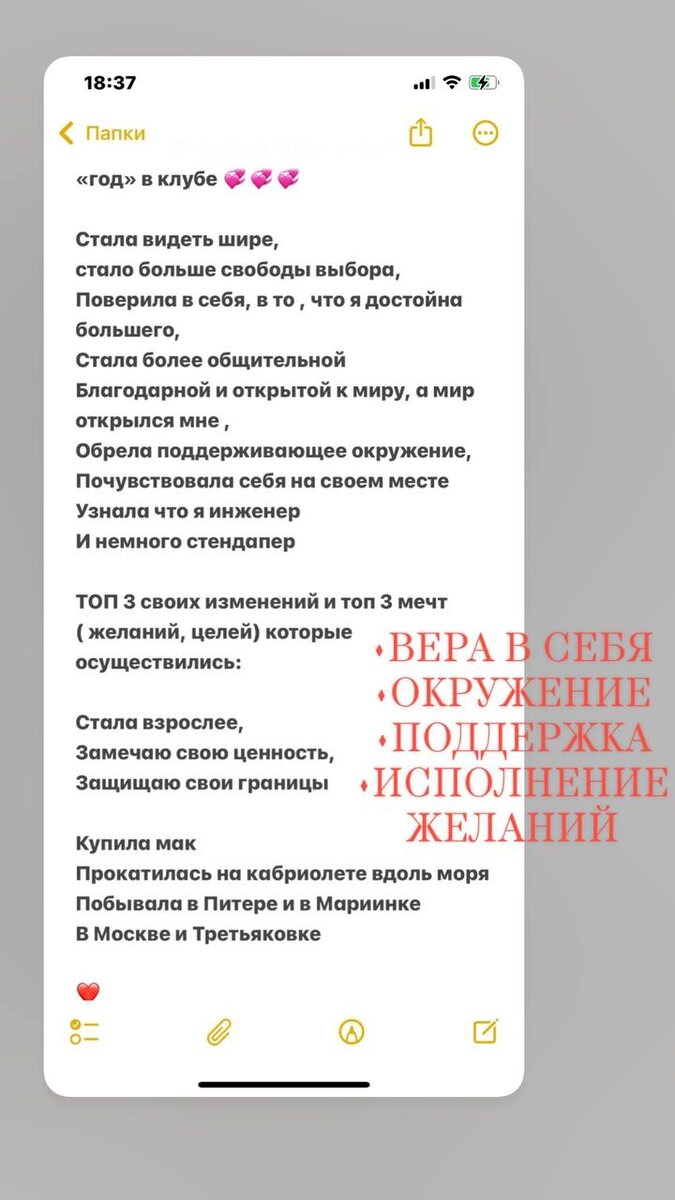 18:37

Папки

«год» в клубе 💞💞💞

Стала видеть шире,
стало больше свободы выбора,
Поверила в себя, в то , что я достойна большего,
Стала более общительной
Благодарной и открытой к миру, а мир открылся мне ,
Обрела поддерживающее окружение,
Почувствовала себя на своем месте
Узнала что я инженер
И немного стендапер

ТОП 3 своих изменений и топ 3 мечт ( желаний, целей) которые осуществились:

Стала взрослее,
Замечаю свою ценность,
Защищаю свои границы

Купила мак
Прокатилась на кабриолете вдоль моря
Побывала в Питере и в Мариинке
В Москве и Третьяковке

❤️

•ВЕРА В СЕБЯ
•ОКРУЖЕНИЕ
•ПОДДЕРЖКА
•ИСПОЛНЕНИЕ ЖЕЛАНИЙ